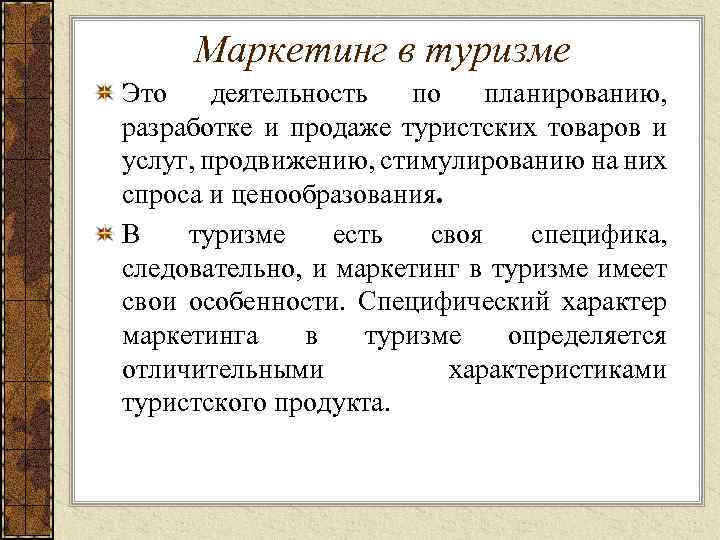 Маркетинг в туризме

Это деятельность по планированию, разработке и продаже туристских товаров и услуг, продвижению, стимулированию на них спроса и ценообразования.

В туризме есть своя специфика, следовательно, и маркетинг в туризме имеет свои особенности. Специфический характер маркетинга в туризме определяется отличительными характеристиками туристского продукта.